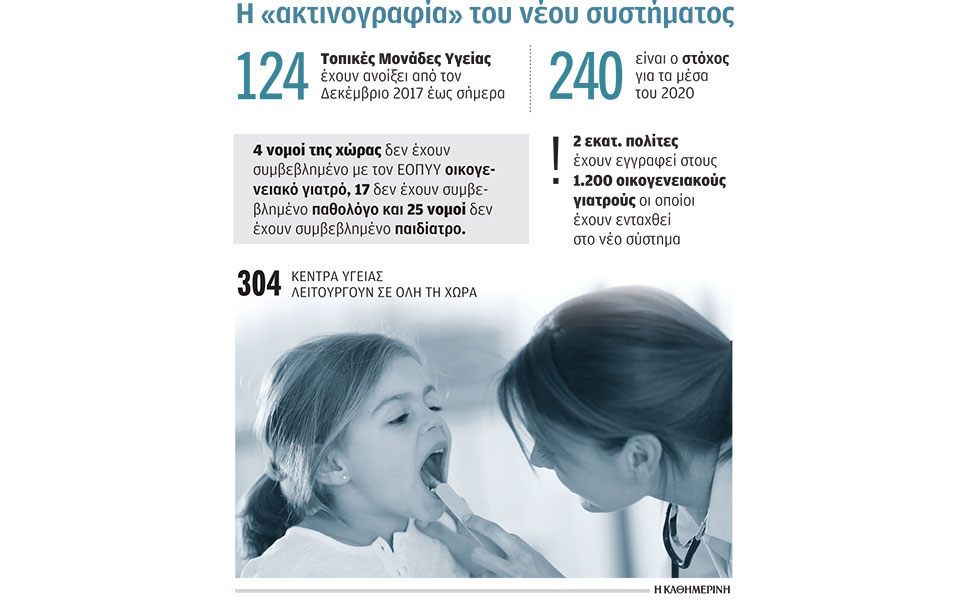 Η «ακτινογραφία» του νέου συστήματος

124 Τοπικές Μονάδες Υγείας έχουν ανοίξει από τον Δεκέμβριο 2017 έως σήμερα

240 είναι ο στόχος για τα μέσα του 2020

4 νομοί της χώρας δεν έχουν συμβεβλημένο με τον ΕΟΠΥΥ οικογενειακό γιατρό, 17 δεν έχουν συμβεβλημένο παθολόγο και 25 νομοί δεν έχουν συμβεβλημένο παιδίατρο.

! 2 εκατ. πολίτες έχουν εγγραφεί στους 1.200 οικογενειακούς γιατρούς οι οποίοι έχουν ενταχθεί στο νέο σύστημα

304 ΚΕΝΤΡΑ ΥΓΕΙΑΣ ΛΕΙΤΟΥΡΓΟΥΝ ΣΕ ΟΛΗ ΤΗ ΧΩΡΑ

Η ΚΑΘΗΜΕΡΙΝΗ